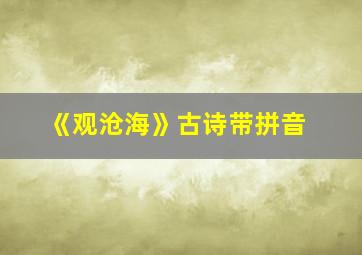 《观沧海》古诗带拼音